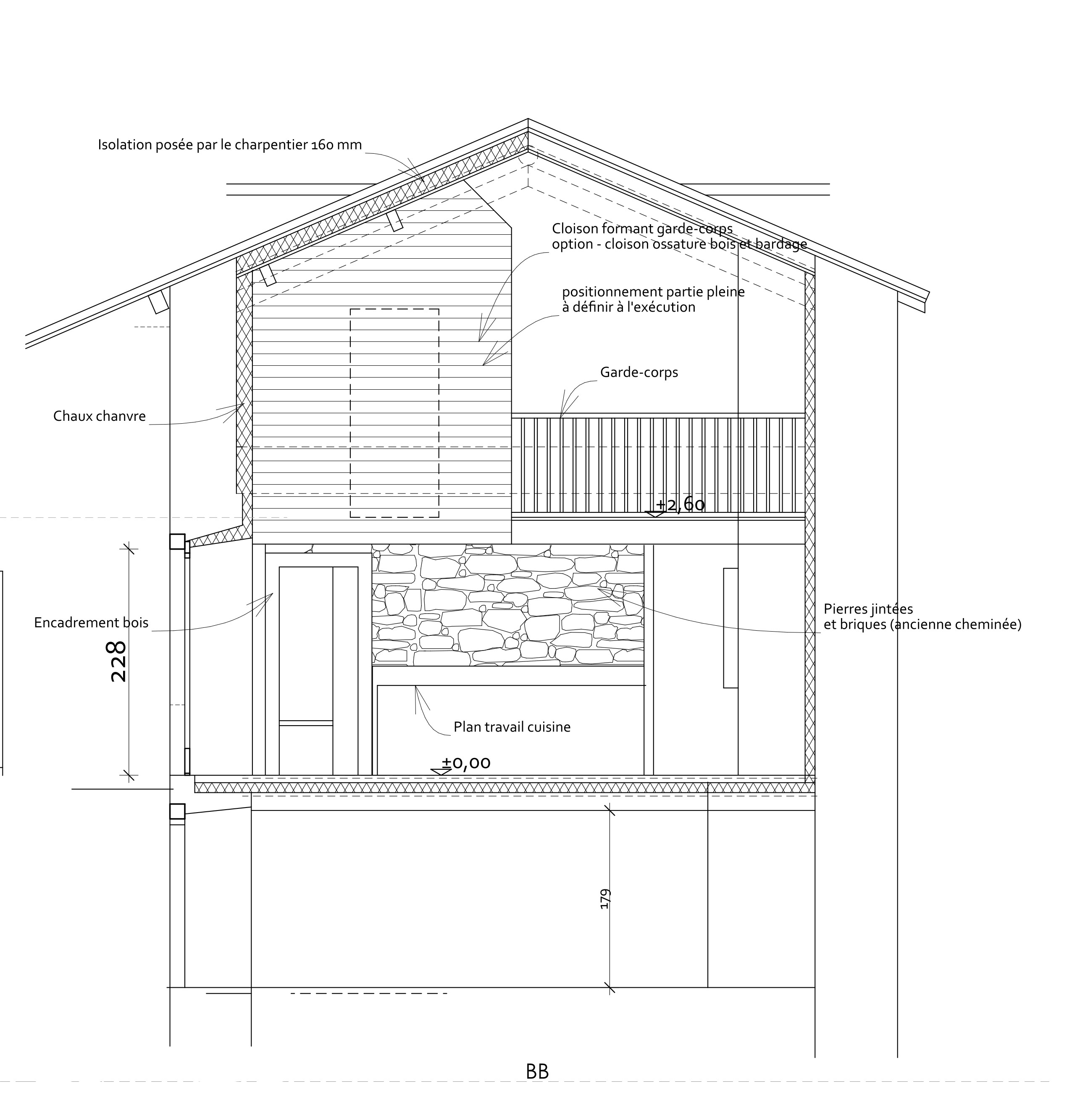 Isolation posée par le charpentier 160 mm

Cloison formant garde-corps
option - cloison ossature bois et bardage

positionnement partie pleine
à définir à l'exécution

Garde-corps

Chaux chanvre

+2,60

Encadrement bois

228

Pierres jintées
et briques (ancienne cheminée)

Plan travail cuisine

±0,00

179

BB